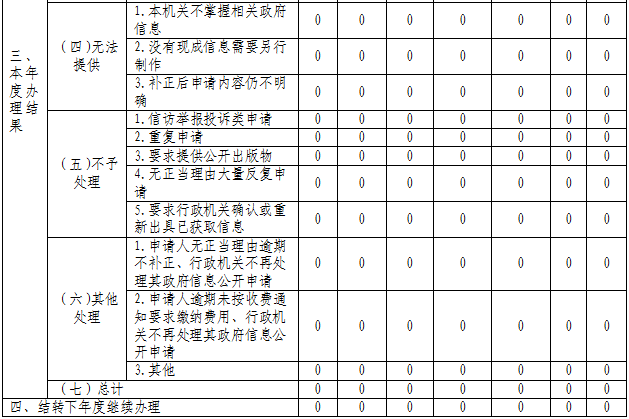 | 三、本年度办理结果 | (四)无法提供 | 1.本机关不掌握相关政府信息 | 0 | 0 | 0 | 0 | 0 | 0 | 0 |
|---|---|---|---|---|---|---|---|---|---|
|  |  | 2.没有现成信息需要另行制作 | 0 | 0 | 0 | 0 | 0 | 0 | 0 |
|  |  | 3.补正后申请内容仍不明确 | 0 | 0 | 0 | 0 | 0 | 0 | 0 |
|  | (五)不予处理 | 1.信访举报投诉类申请 | 0 | 0 | 0 | 0 | 0 | 0 | 0 |
|  |  | 2.重复申请 | 0 | 0 | 0 | 0 | 0 | 0 | 0 |
|  |  | 3.要求提供公开出版物 | 0 | 0 | 0 | 0 | 0 | 0 | 0 |
|  |  | 4.无正当理由大量反复申请 | 0 | 0 | 0 | 0 | 0 | 0 | 0 |
|  |  | 5.要求行政机关确认或重新出具已获取信息 | 0 | 0 | 0 | 0 | 0 | 0 | 0 |
|  | (六)其他处理 | 1.申请人无正当理由逾期不补正、行政机关不再处理其政府信息公开申请 | 0 | 0 | 0 | 0 | 0 | 0 | 0 |
|  |  | 2.申请人逾期未按收费通知要求缴纳费用、行政机关不再处理其政府信息公开申请 | 0 | 0 | 0 | 0 | 0 | 0 | 0 |
|  |  | 3.其他 | 0 | 0 | 0 | 0 | 0 | 0 | 0 |
|  | (七)总计 |  | 0 | 0 | 0 | 0 | 0 | 0 | 0 |
| 四、结转下年度继续办理 |  |  | 0 | 0 | 0 | 0 | 0 | 0 | 0 |